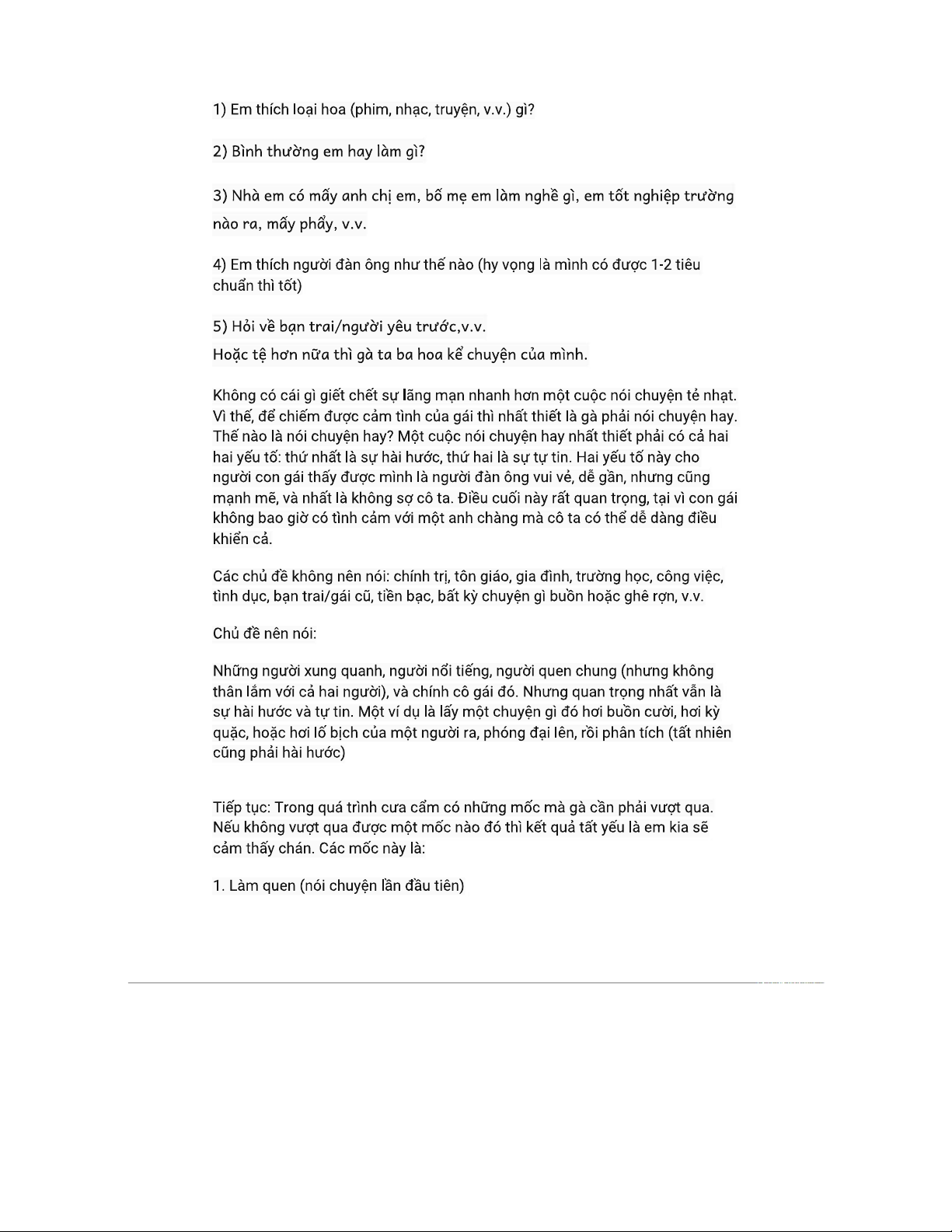 1) Em thích loại hoa (phim, nhạc, truyện, v.v.) gì?

2) Bình thường em hay làm gì?

3) Nhà em có mấy anh chị em, bố mẹ em làm nghề gì, em tốt nghiệp trường nào ra, mấy phẩy, v.v.

4) Em thích người đàn ông như thế nào (hy vọng là mình có được 1-2 tiêu chuẩn thì tốt)

5) Hỏi về bạn trai/người yêu trước,v.v.
Hoặc tệ hơn nữa thì gà ta ba hoa kể chuyện của mình.

Không có cái gì giết chết sự lãng mạn nhanh hơn một cuộc nói chuyện tẻ nhạt. Vì thế, để chiếm được cảm tình của gái thì nhất thiết là gà phải nói chuyện hay. Thế nào là nói chuyện hay? Một cuộc nói chuyện hay nhất thiết phải có cả hai hai yếu tố: thứ nhất là sự hài hước, thứ hai là sự tự tin. Hai yếu tố này cho người con gái thấy được mình là người đàn ông vui vẻ, dễ gần, nhưng cũng mạnh mẽ, và nhất là không sợ cô ta. Điều cuối này rất quan trọng, tại vì con gái không bao giờ có tình cảm với một anh chàng mà cô ta có thể dễ dàng điều khiển cả.

Các chủ đề không nên nói: chính trị, tôn giáo, gia đình, trường học, công việc, tình dục, bạn trai/gái cũ, tiền bạc, bất kỳ chuyện gì buồn hoặc ghê rợn, v.v.

Chủ đề nên nói:

Những người xung quanh, người nổi tiếng, người quen chung (nhưng không thân lắm với cả hai người), và chính cô gái đó. Nhưng quan trọng nhất vẫn là sự hài hước và tự tin. Một ví dụ là lấy một chuyện gì đó hơi buồn cười, hơi kỳ quặc, hoặc hơi lố bịch của một người ra, phóng đại lên, rồi phân tích (tất nhiên cũng phải hài hước)

Tiếp tục: Trong quá trình cưa cẩm có những mốc mà gà cần phải vượt qua. Nếu không vượt qua được một mốc nào đó thì kết quả tất yếu là em kia sẽ cảm thấy chán. Các mốc này là:

1. Làm quen (nói chuyện lần đầu tiên)